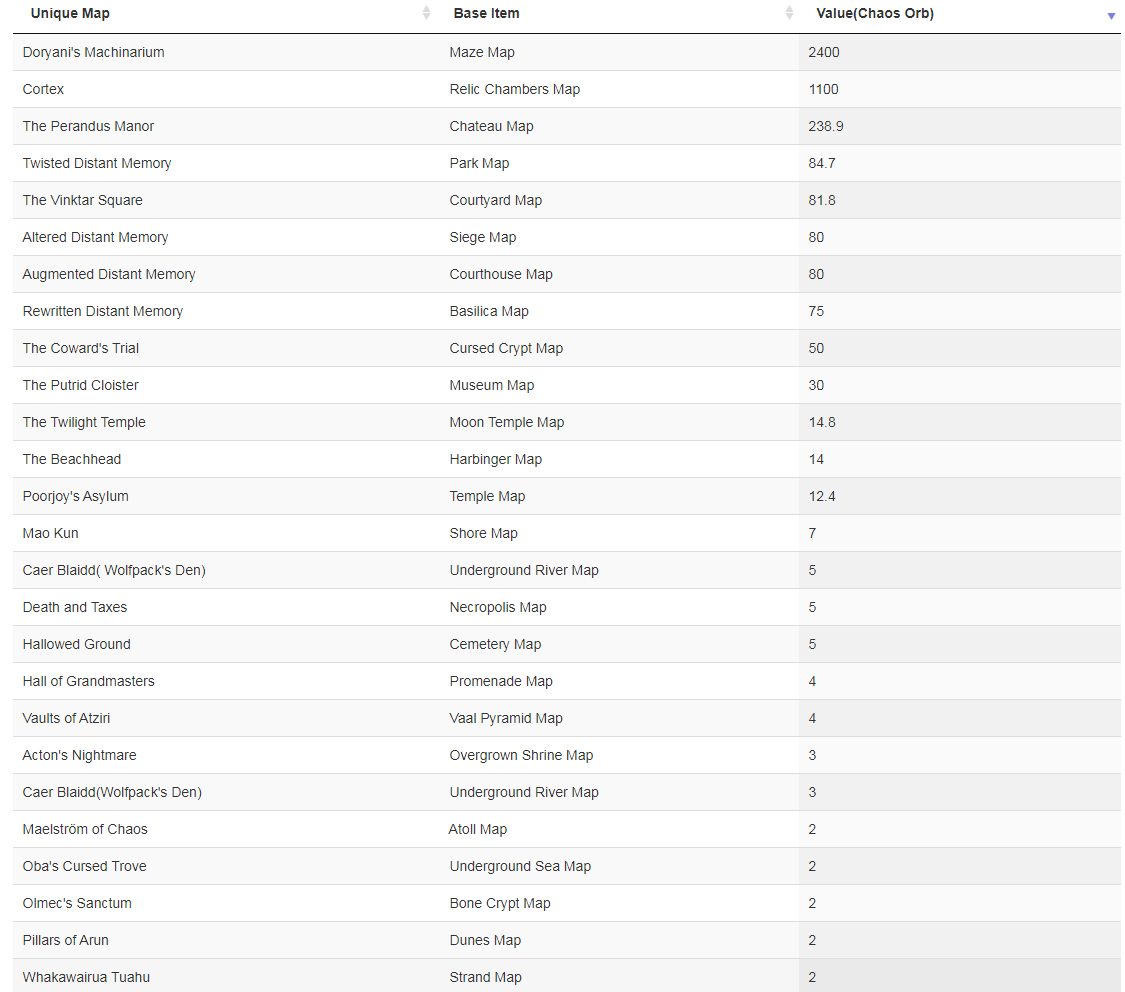 | Unique Map | Base Item | Value(Chaos Orb) |
|---|---|---|
| Doryani's Machinarium | Maze Map | 2400 |
| Cortex | Relic Chambers Map | 1100 |
| The Perandus Manor | Chateau Map | 238.9 |
| Twisted Distant Memory | Park Map | 84.7 |
| The Vinktar Square | Courtyard Map | 81.8 |
| Altered Distant Memory | Siege Map | 80 |
| Augmented Distant Memory | Courthouse Map | 80 |
| Rewritten Distant Memory | Basilica Map | 75 |
| The Coward's Trial | Cursed Crypt Map | 50 |
| The Putrid Cloister | Museum Map | 30 |
| The Twilight Temple | Moon Temple Map | 14.8 |
| The Beachhead | Harbinger Map | 14 |
| Poorjoy's Asylum | Temple Map | 12.4 |
| Mao Kun | Shore Map | 7 |
| Caer Blaidd( Wolfpack's Den) | Underground River Map | 5 |
| Death and Taxes | Necropolis Map | 5 |
| Hallowed Ground | Cemetery Map | 5 |
| Hall of Grandmasters | Promenade Map | 4 |
| Vaults of Atziri | Vaal Pyramid Map | 4 |
| Acton's Nightmare | Overgrown Shrine Map | 3 |
| Caer Blaidd(Wolfpack's Den) | Underground River Map | 3 |
| Maelström of Chaos | Atoll Map | 2 |
| Oba's Cursed Trove | Underground Sea Map | 2 |
| Olmec's Sanctum | Bone Crypt Map | 2 |
| Pillars of Arun | Dunes Map | 2 |
| Whakawairua Tuahu | Strand Map | 2 |